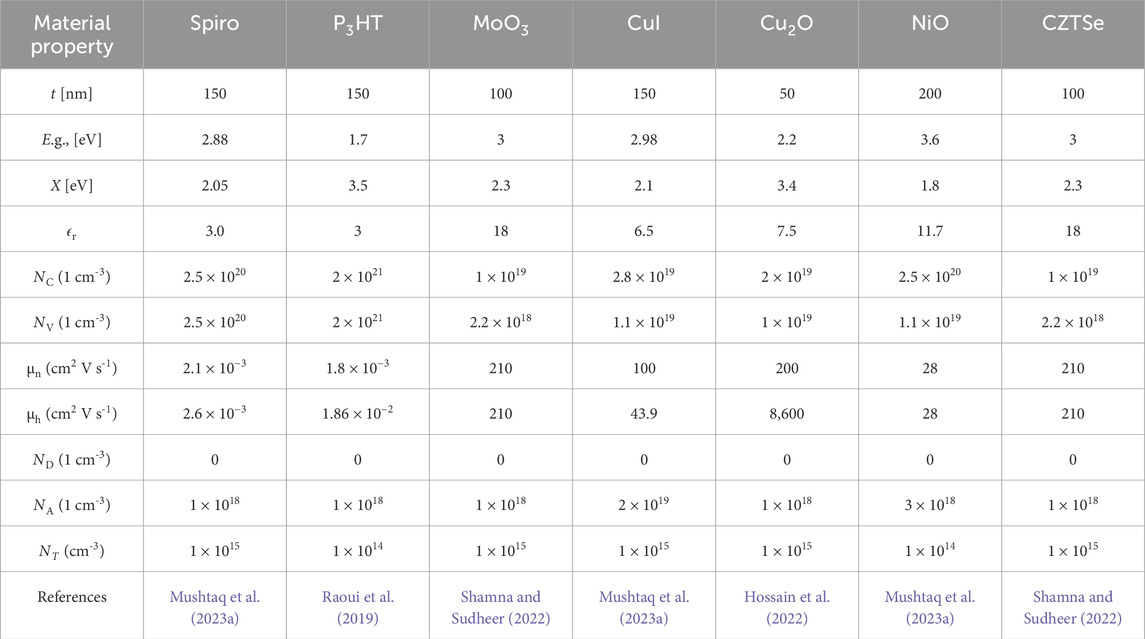 | Material property | Spiro | $P_3HT$ | $MoO_3$ | CuI | $Cu_2O$ | NiO | CZTSe |
|---|---|---|---|---|---|---|---|
| $t$ [nm] | 150 | 150 | 100 | 150 | 50 | 200 | 100 |
| $E$.g., [eV] | 2.88 | 1.7 | 3 | 2.98 | 2.2 | 3.6 | 3 |
| $X$ [eV] | 2.05 | 3.5 | 2.3 | 2.1 | 3.4 | 1.8 | 2.3 |
| $\epsilon_r$ | 3.0 | 3 | 18 | 6.5 | 7.5 | 11.7 | 18 |
| $N_C$ (1 cm$^{-3}$) | $2.5 \times 10^{20}$ | $2 \times 10^{21}$ | $1 \times 10^{19}$ | $2.8 \times 10^{19}$ | $2 \times 10^{19}$ | $2.5 \times 10^{20}$ | $1 \times 10^{19}$ |
| $N_V$ (1 cm$^{-3}$) | $2.5 \times 10^{20}$ | $2 \times 10^{21}$ | $2.2 \times 10^{18}$ | $1.1 \times 10^{19}$ | $1 \times 10^{19}$ | $1.1 \times 10^{19}$ | $2.2 \times 10^{18}$ |
| $\mu_n$ (cm$^2$ V s$^{-1}$) | $2.1 \times 10^{-3}$ | $1.8 \times 10^{-3}$ | 210 | 100 | 200 | 28 | 210 |
| $\mu_h$ (cm$^2$ V s$^{-1}$) | $2.6 \times 10^{-3}$ | $1.86 \times 10^{-2}$ | 210 | 43.9 | 8,600 | 28 | 210 |
| $N_D$ (1 cm$^{-3}$) | 0 | 0 | 0 | 0 | 0 | 0 | 0 |
| $N_A$ (1 cm$^{-3}$) | $1 \times 10^{18}$ | $1 \times 10^{18}$ | $1 \times 10^{18}$ | $2 \times 10^{19}$ | $1 \times 10^{18}$ | $3 \times 10^{18}$ | $1 \times 10^{18}$ |
| $N_T$ (cm$^{-3}$) | $1 \times 10^{15}$ | $1 \times 10^{14}$ | $1 \times 10^{15}$ | $1 \times 10^{15}$ | $1 \times 10^{15}$ | $1 \times 10^{14}$ | $1 \times 10^{15}$ |
| References | Mushtaq et al. (2023a) | Raoui et al. (2019) | Shamna and Sudheer (2022) | Mushtaq et al. (2023a) | Hossain et al. (2022) | Mushtaq et al. (2023a) | Shamna and Sudheer (2022) |